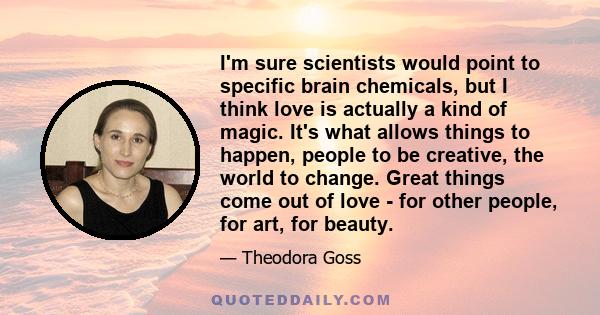 I'm sure scientists would point to specific brain chemicals, but I think love is actually a kind of magic. It's what allows things to happen, people to be creative, the world to change. Great things come out of love - for other people, for art, for beauty.

— Theodora Goss

QUOTEDDAILY.COM